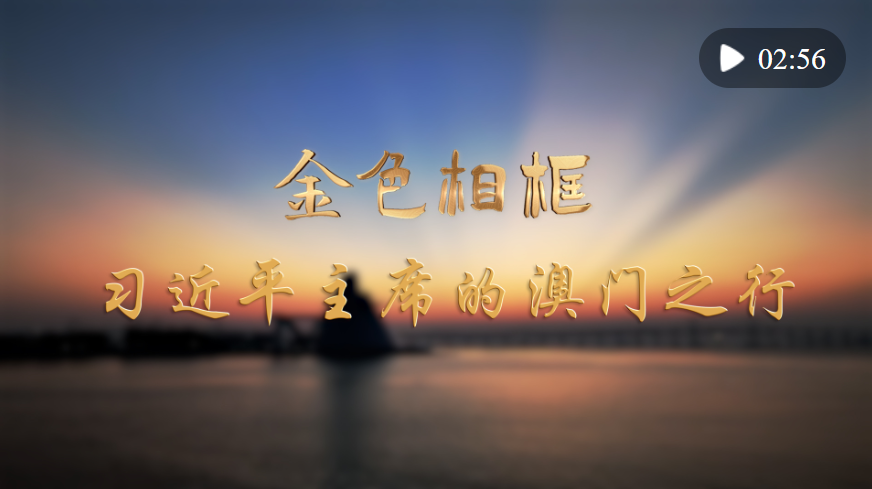 02:56

金色相框

习近平主席的澳门之行